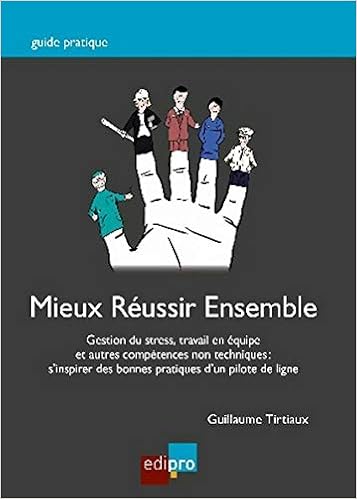 guide pratique

Mieux Réussir Ensemble

Gestion du stress, travail en équipe et autres compétences non techniques: s'inspirer des bonnes pratiques d'un pilote de ligne

Guillaume Tirtiaux

edipro